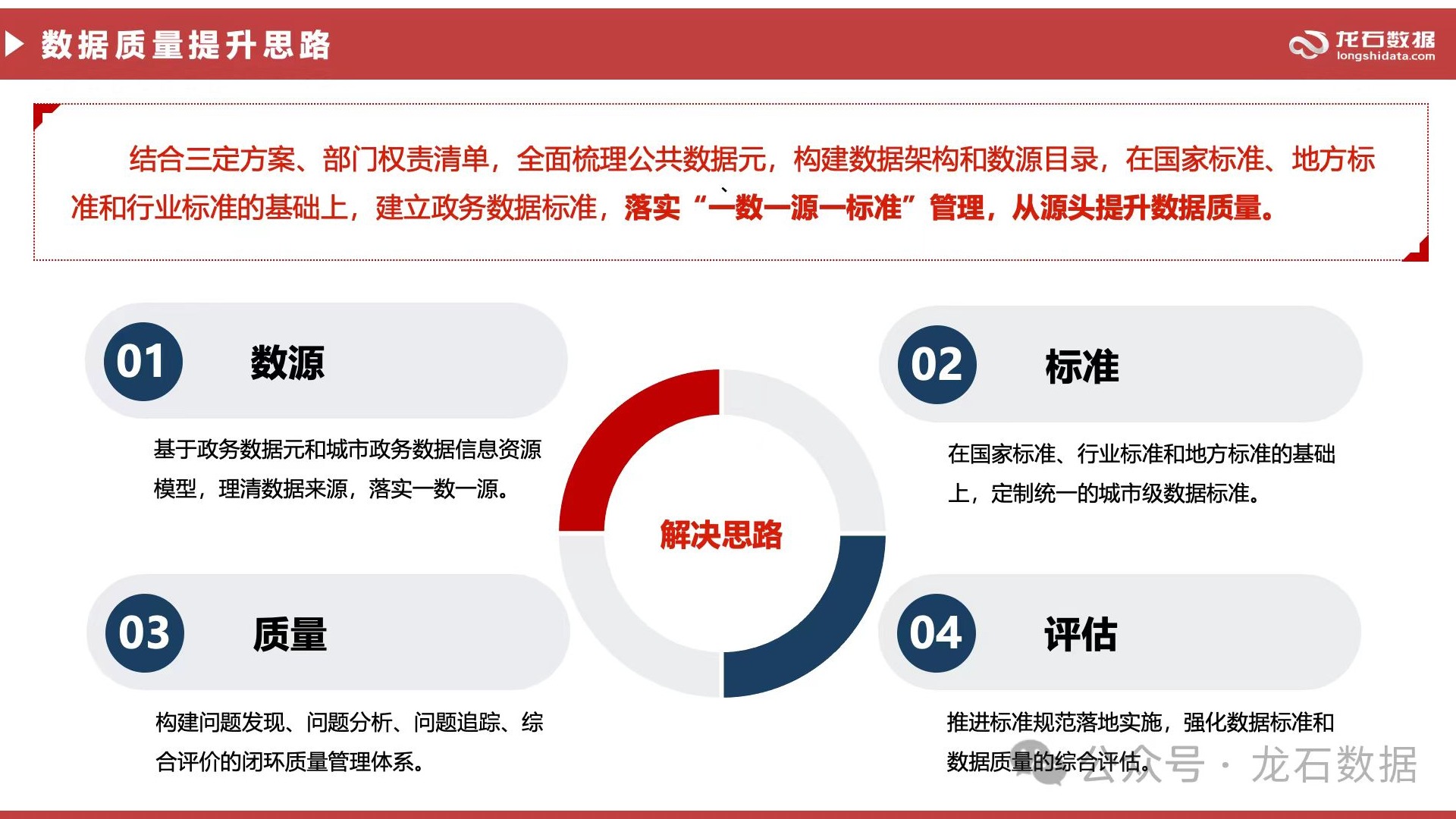 数据质量提升思路

龙石数据
longshidata.com

结合三定方案、部门权责清单，全面梳理公共数据元，构建数据架构和数源目录，在国家标准、地方标准和行业标准的基础上，建立政务数据标准，落实“一数一源一标准”管理，从源头提升数据质量。

01 数源

基于政务数据元和城市政务数据信息资源模型，理清数据来源，落实一数一源。

02 标准

在国家标准、行业标准和地方标准的基础上，定制统一的城市级数据标准。

解决思路

03 质量

构建问题发现、问题分析、问题追踪、综合评价的闭环质量管理体系。

04 评估

推进标准规范落地实施，强化数据标准和数据质量的综合评估。

公众号 · 龙石数据